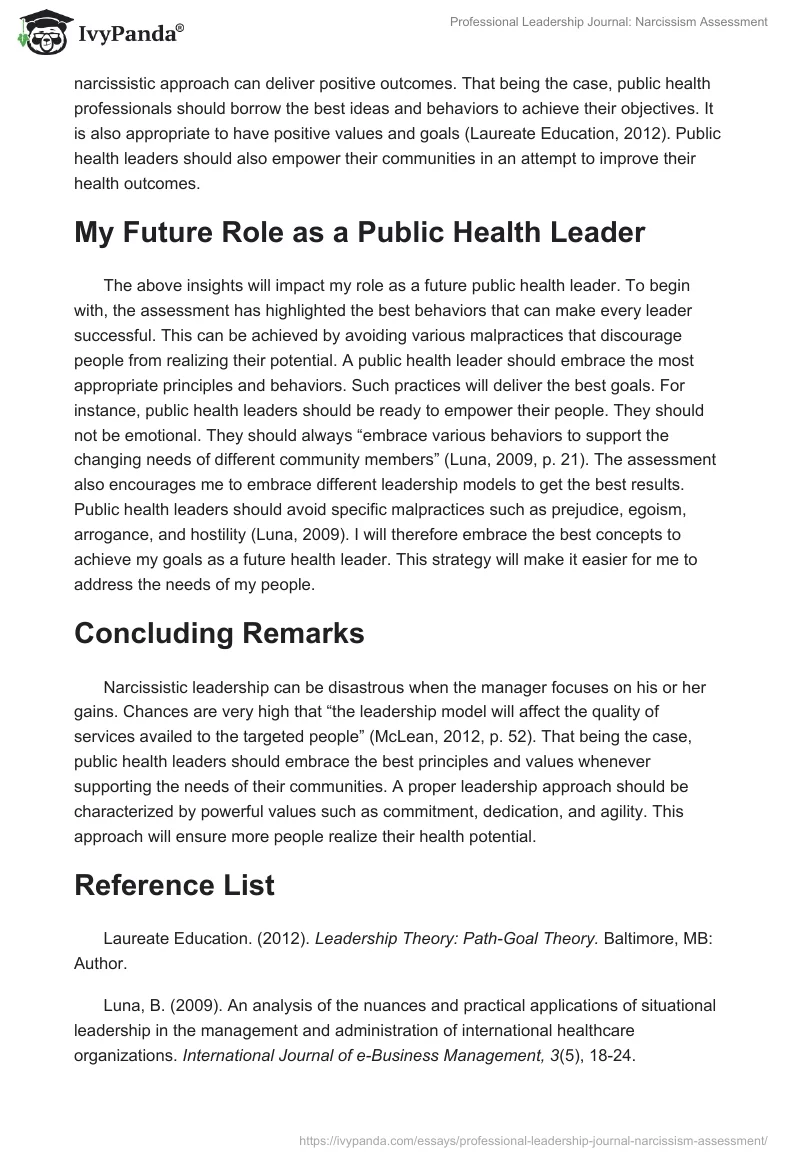 IvyPanda®

Professional Leadership Journal: Narcissism Assessment

narcissistic approach can deliver positive outcomes. That being the case, public health professionals should borrow the best ideas and behaviors to achieve their objectives. It is also appropriate to have positive values and goals (Laureate Education, 2012). Public health leaders should also empower their communities in an attempt to improve their health outcomes.

My Future Role as a Public Health Leader

The above insights will impact my role as a future public health leader. To begin with, the assessment has highlighted the best behaviors that can make every leader successful. This can be achieved by avoiding various malpractices that discourage people from realizing their potential. A public health leader should embrace the most appropriate principles and behaviors. Such practices will deliver the best goals. For instance, public health leaders should be ready to empower their people. They should not be emotional. They should always “embrace various behaviors to support the changing needs of different community members” (Luna, 2009, p. 21). The assessment also encourages me to embrace different leadership models to get the best results. Public health leaders should avoid specific malpractices such as prejudice, egoism, arrogance, and hostility (Luna, 2009). I will therefore embrace the best concepts to achieve my goals as a future health leader. This strategy will make it easier for me to address the needs of my people.

Concluding Remarks

Narcissistic leadership can be disastrous when the manager focuses on his or her gains. Chances are very high that “the leadership model will affect the quality of services availed to the targeted people” (McLean, 2012, p. 52). That being the case, public health leaders should embrace the best principles and values whenever supporting the needs of their communities. A proper leadership approach should be characterized by powerful values such as commitment, dedication, and agility. This approach will ensure more people realize their health potential.

Reference List

Laureate Education. (2012). Leadership Theory: Path-Goal Theory. Baltimore, MB: Author.

Luna, B. (2009). An analysis of the nuances and practical applications of situational leadership in the management and administration of international healthcare organizations. International Journal of e-Business Management, 3(5), 18-24.

https://ivypanda.com/essays/professional-leadership-journal-narcissism-assessment/